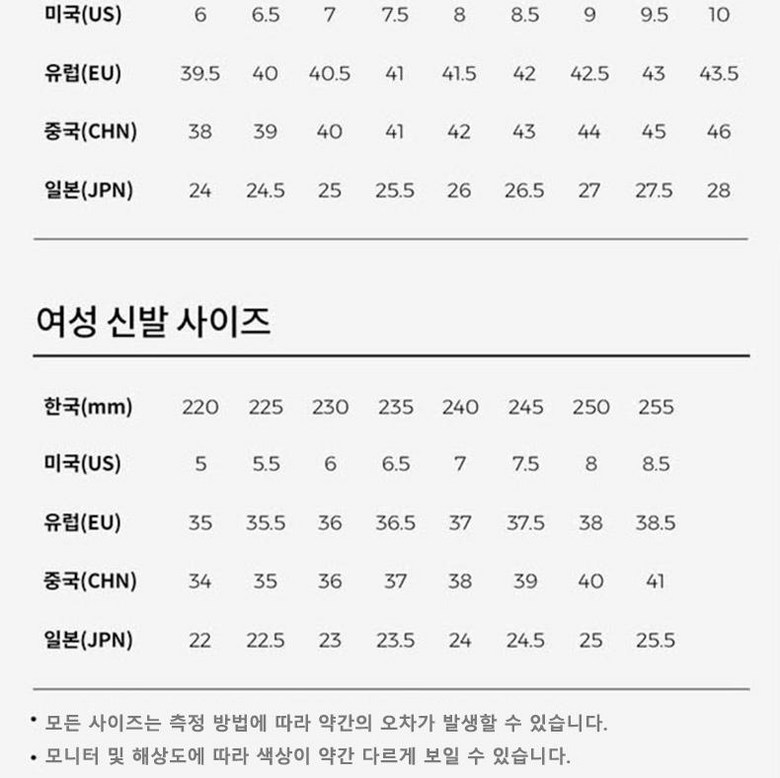 | 미국(US) | 6 | 6.5 | 7 | 7.5 | 8 | 8.5 | 9 | 9.5 | 10 |
|---|---|---|---|---|---|---|---|---|---|
| 유럽(EU) | 39.5 | 40 | 40.5 | 41 | 41.5 | 42 | 42.5 | 43 | 43.5 |
| 중국(CHN) | 38 | 39 | 40 | 41 | 42 | 43 | 44 | 45 | 46 |
| 일본(JPN) | 24 | 24.5 | 25 | 25.5 | 26 | 26.5 | 27 | 27.5 | 28 |

여성 신발 사이즈

| 한국(mm) | 220 | 225 | 230 | 235 | 240 | 245 | 250 | 255 |
|---|---|---|---|---|---|---|---|---|
| 미국(US) | 5 | 5.5 | 6 | 6.5 | 7 | 7.5 | 8 | 8.5 |
| 유럽(EU) | 35 | 35.5 | 36 | 36.5 | 37 | 37.5 | 38 | 38.5 |
| 중국(CHN) | 34 | 35 | 36 | 37 | 38 | 39 | 40 | 41 |
| 일본(JPN) | 22 | 22.5 | 23 | 23.5 | 24 | 24.5 | 25 | 25.5 |

• 모든 사이즈는 측정 방법에 따라 약간의 오차가 발생할 수 있습니다.
• 모니터 및 해상도에 따라 색상이 약간 다르게 보일 수 있습니다.